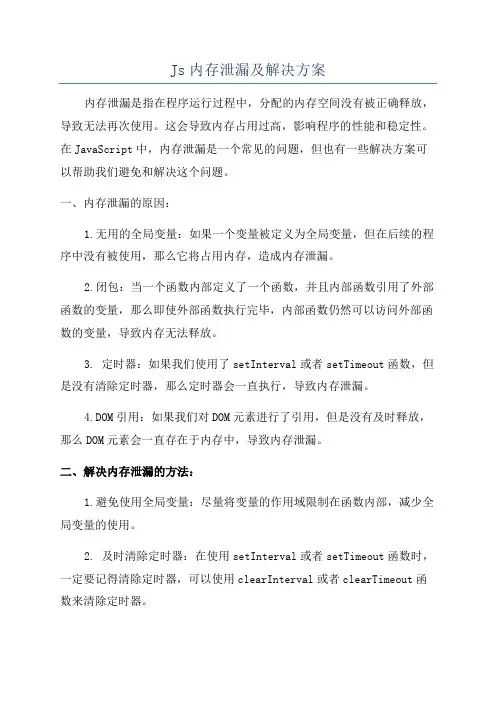 Js 内存泄漏及解决方案

内存泄漏是指在程序运行过程中，分配的内存空间没有被正确释放，导致无法再次使用。这会导致内存占用过高，影响程序的性能和稳定性。在 JavaScript 中，内存泄漏是一个常见的问题，但也有一些解决方案可以帮助我们避免和解决这个问题。

一、内存泄漏的原因：

1.无用的全局变量：如果一个变量被定义为全局变量，但在后续的程序中没有被使用，那么它将占用内存，造成内存泄漏。

2.闭包：当一个函数内部定义了一个函数，并且内部函数引用了外部函数的变量，那么即使外部函数执行完毕，内部函数仍然可以访问外部函数的变量，导致内存无法释放。

3. 定时器：如果我们使用了 setInterval 或者 setTimeout 函数，但是没有清除定时器，那么定时器会一直执行，导致内存泄漏。

4.DOM 引用：如果我们对 DOM 元素进行了引用，但是没有及时释放，那么 DOM 元素会一直存在于内存中，导致内存泄漏。

二、解决内存泄漏的方法：

1.避免使用全局变量：尽量将变量的作用域限制在函数内部，减少全局变量的使用。

2. 及时清除定时器：在使用 setInterval 或者 setTimeout 函数时，一定要记得清除定时器，可以使用 clearInterval 或者 clearTimeout 函数来清除定时器。